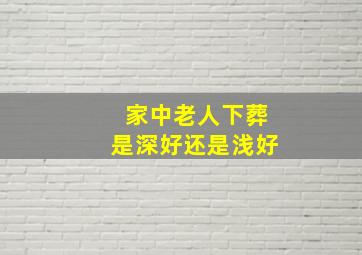 家中老人下葬
是深好还是浅好